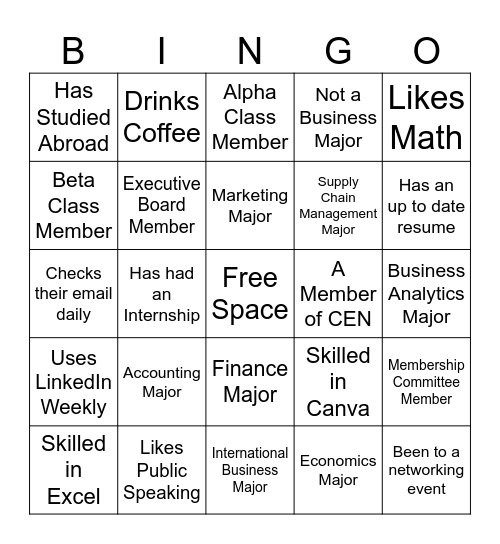 | B | I | N | G | O |
|---|---|---|---|---|
| Has Studied Abroad | Drinks Coffee | Alpha Class Member | Not a Business Major | Likes Math |
| Beta Class Member | Executive Board Member | Marketing Major | Supply Chain Management Major | Has an up to date resume |
| Checks their email daily | Has had an Internship | Free Space | A Member of CEN | Business Analytics Major |
| Uses LinkedIn Weekly | Accounting Major | Finance Major | Skilled in Canva | Membership Committee Member |
| Skilled in Excel | Likes Public Speaking | International Business Major | Economics Major | Been to a networking event |